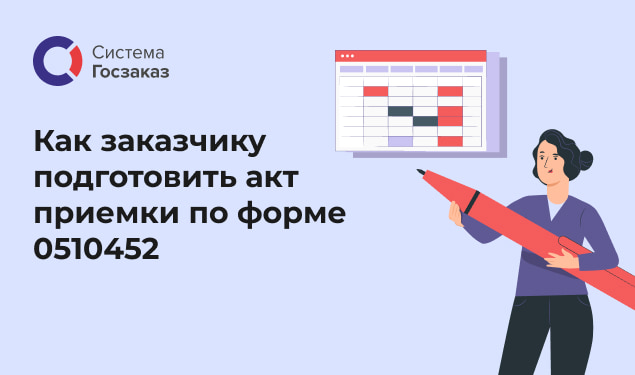 Система
Госзаказ

Как заказчику подготовить акт приемки по форме 0510452